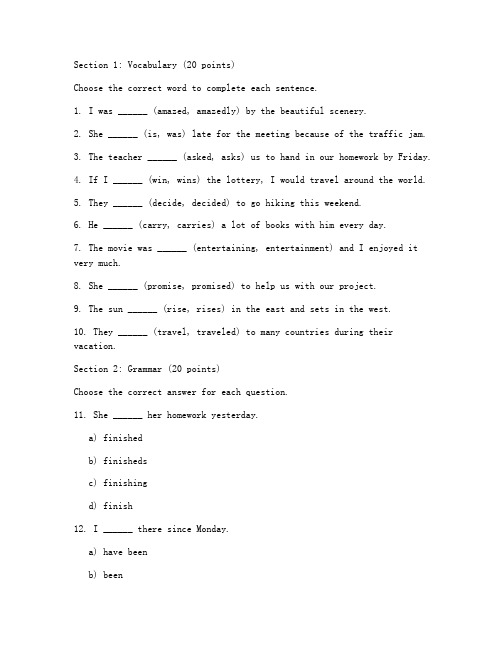 Section 1: Vocabulary (20 points)

Choose the correct word to complete each sentence.

1. I was ______ (amazed, amazedly) by the beautiful scenery.

2. She ______ (is, was) late for the meeting because of the traffic jam.

3. The teacher ______ (asked, asks) us to hand in our homework by Friday.

4. If I ______ (win, wins) the lottery, I would travel around the world.

5. They ______ (decide, decided) to go hiking this weekend.

6. He ______ (carry, carries) a lot of books with him every day.

7. The movie was ______ (entertaining, entertainment) and I enjoyed it very much.

8. She ______ (promise, promised) to help us with our project.

9. The sun ______ (rise, rises) in the east and sets in the west.

10. They ______ (travel, traveled) to many countries during their vacation.

Section 2: Grammar (20 points)

Choose the correct answer for each question.

11. She ______ her homework yesterday.

a) finished

b) finisheds

c) finishing

d) finish

12. I ______ there since Monday.

a) have been

b) been